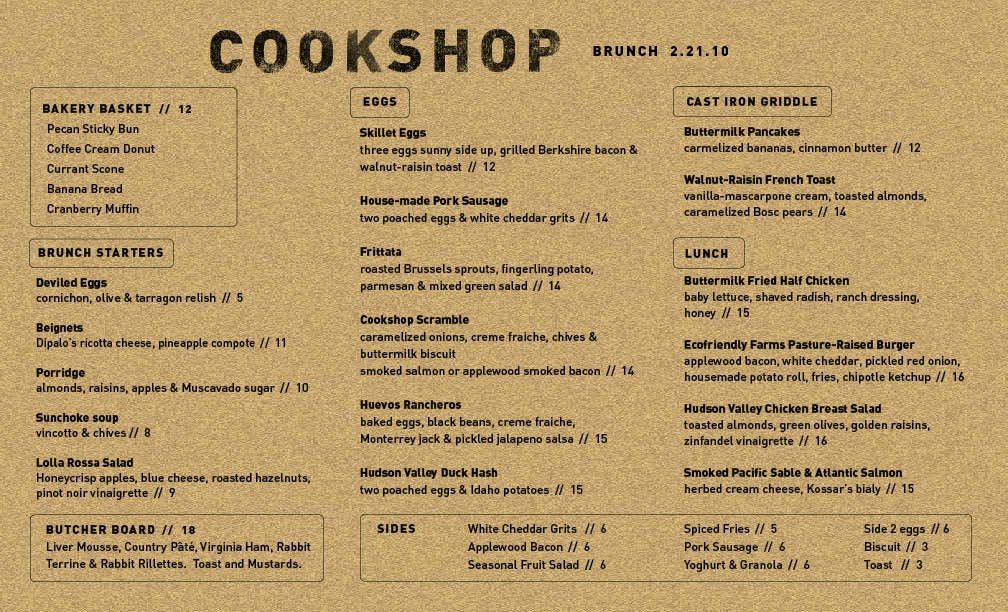 COOKSHOP BRUNCH 2.21.10

BAKERY BASKET // 12
Pecan Sticky Bun
Coffee Cream Donut
Currant Scone
Banana Bread
Cranberry Muffin

BRUNCH STARTERS

Deviled Eggs
cornichon, olive & tarragon relish // 5

Beignets
Dipalo's ricotta cheese, pineapple compote // 11

Porridge
almonds, raisins, apples & Muscavado sugar // 10

Sunchoke soup
vincotto & chives // 8

Lolla Rossa Salad
Honeycrisp apples, blue cheese, roasted hazelnuts, pinot noir vinaigrette // 9

BUTCHER BOARD // 18
Liver Mousse, Country Pâté, Virginia Ham, Rabbit Terrine & Rabbit Rillettes. Toast and Mustards.

EGGS

Skillet Eggs
three eggs sunny side up, grilled Berkshire bacon & walnut-raisin toast // 12

House-made Pork Sausage
two poached eggs & white cheddar grits // 14

Frittata
roasted Brussels sprouts, fingerling potato, parmesan & mixed green salad // 14

Cookshop Scramble
caramelized onions, creme fraiche, chives & buttermilk biscuit
smoked salmon or applewood smoked bacon // 14

Huevos Rancheros
baked eggs, black beans, creme fraiche, Monterrey jack & pickled jalapeno salsa // 15

Hudson Valley Duck Hash
two poached eggs & Idaho potatoes // 15

CAST IRON GRIDDLE

Buttermilk Pancakes
carmelized bananas, cinnamon butter // 12

Walnut-Raisin French Toast
vanilla-mascarpone cream, toasted almonds, caramelized Bosc pears // 14

LUNCH

Buttermilk Fried Half Chicken
baby lettuce, shaved radish, ranch dressing, honey // 15

Ecofriendly Farms Pasture-Raised Burger
applewood bacon, white cheddar, pickled red onion, housemade potato roll, fries, chipotle ketchup // 16

Hudson Valley Chicken Breast Salad
toasted almonds, green olives, golden raisins, zinfandel vinaigrette // 16

Smoked Pacific Sable & Atlantic Salmon
herbed cream cheese, Kossar's bialy // 15

SIDES
White Cheddar Grits // 6
Applewood Bacon // 6
Seasonal Fruit Salad // 6
Spiced Fries // 5
Pork Sausage // 6
Yoghurt & Granola // 6
Side 2 eggs // 6
Biscuit // 3
Toast // 3